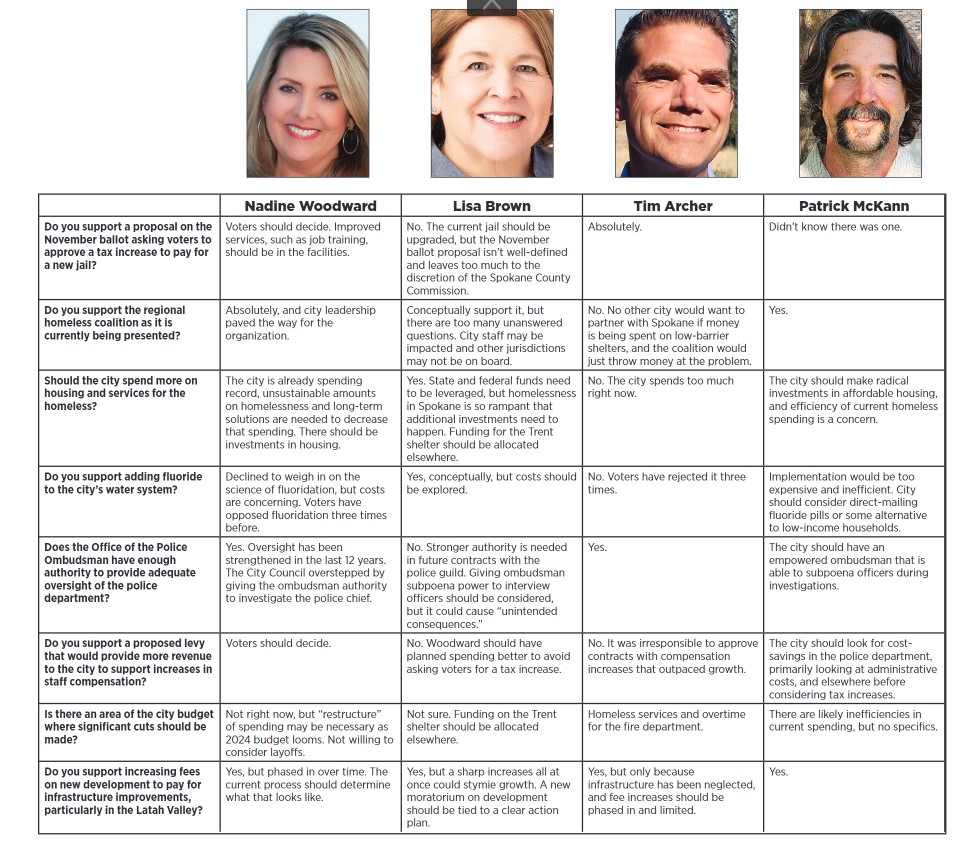 | | Nadine Woodward | Lisa Brown | Tim Archer | Patrick McKann |
|---|---|---|---|---|
| Do you support a proposal on the November ballot asking voters to approve a tax increase to pay for a new jail? | Voters should decide. Improved services, such as job training, should be in the facilities. | No. The current jail should be upgraded, but the November ballot proposal isn't well-defined and leaves too much to the discretion of the Spokane County Commission. | Absolutely. | Didn't know there was one. |
| Do you support the regional homeless coalition as it is currently being presented? | Absolutely, and city leadership paved the way for the organization. | Conceptually support it, but there are too many unanswered questions. City staff may be impacted and other jurisdictions may not be on board. | No. No other city would want to partner with Spokane if money is being spent on low-barrier shelters, and the coalition would just throw money at the problem. | Yes. |
| Should the city spend more on housing and services for the homeless? | The city is already spending record, unsustainable amounts on homelessness and long-term solutions are needed to decrease that spending. There should be investments in housing. | Yes. State and federal funds need to be leveraged, but homelessness in Spokane is so rampant that additional investments need to happen. Funding for the Trent shelter should be allocated elsewhere. | No. The city spends too much right now. | The city should make radical investments in affordable housing, and efficiency of current homeless spending is a concern. |
| Do you support adding fluoride to the city's water system? | Declined to weigh in on the science of fluoridation, but costs are concerning. Voters have opposed fluoridation three times before. | Yes, conceptually, but costs should be explored. | No. Voters have rejected it three times. | Implementation would be too expensive and inefficient. City should consider direct-mailing fluoride pills or some alternative to low-income households. |
| Does the Office of the Police Ombudsman have enough authority to provide adequate oversight of the police department? | Yes. Oversight has been strengthened in the last 12 years. The City Council overstepped by giving the ombudsman authority to investigate the police chief. | No. Stronger authority is needed in future contracts with the police guild. Giving ombudsman subpoena power to interview officers should be considered, but it could cause "unintended consequences." | Yes. | The city should have an empowered ombudsman that is able to subpoena officers during investigations. |
| Do you support a proposed levy that would provide more revenue to the city to support increases in staff compensation? | Voters should decide. | No. Woodward should have planned spending better to avoid asking voters for a tax increase. | No. It was irresponsible to approve contracts with compensation increases that outpaced growth. | The city should look for cost-savings in the police department, primarily looking at administrative costs, and elsewhere before considering tax increases. |
| Is there an area of the city budget where significant cuts should be made? | Not right now, but "restructure" of spending may be necessary as 2024 budget looms. Not willing to consider layoffs. | Not sure. Funding on the Trent shelter should be allocated elsewhere. | Homeless services and overtime for the fire department. | There are likely inefficiencies in current spending, but no specifics. |
| Do you support increasing fees on new development to pay for infrastructure improvements, particularly in the Latah Valley? | Yes, but phased in over time. The current process should determine what that looks like. | Yes, but a sharp increases all at once could stymie growth. A new moratorium on development should be tied to a clear action plan. | Yes, but only because infrastructure has been neglected, and fee increases should be phased in and limited. | Yes. |